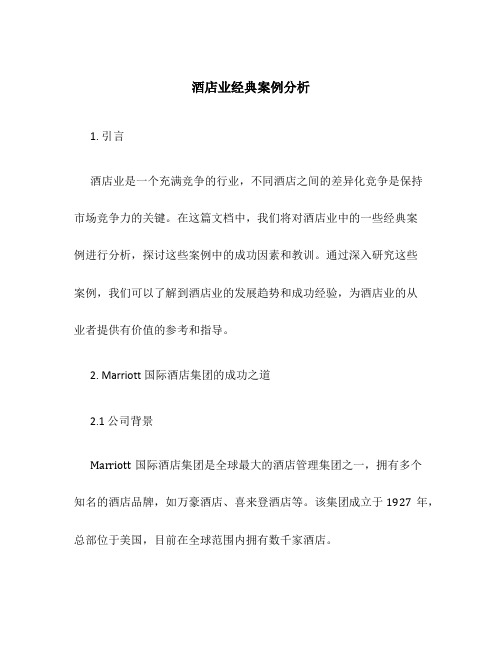 酒店业经典案例分析

1. 引言

酒店业是一个充满竞争的行业，不同酒店之间的差异化竞争是保持市场竞争力的关键。在这篇文档中，我们将对酒店业中的一些经典案例进行分析，探讨这些案例中的成功因素和教训。通过深入研究这些案例，我们可以了解到酒店业的发展趋势和成功经验，为酒店业的从业者提供有价值的参考和指导。

2. Marriott 国际酒店集团的成功之道

2.1 公司背景

Marriott 国际酒店集团是全球最大的酒店管理集团之一，拥有多个知名的酒店品牌，如万豪酒店、喜来登酒店等。该集团成立于 1927 年，总部位于美国，目前在全球范围内拥有数千家酒店。